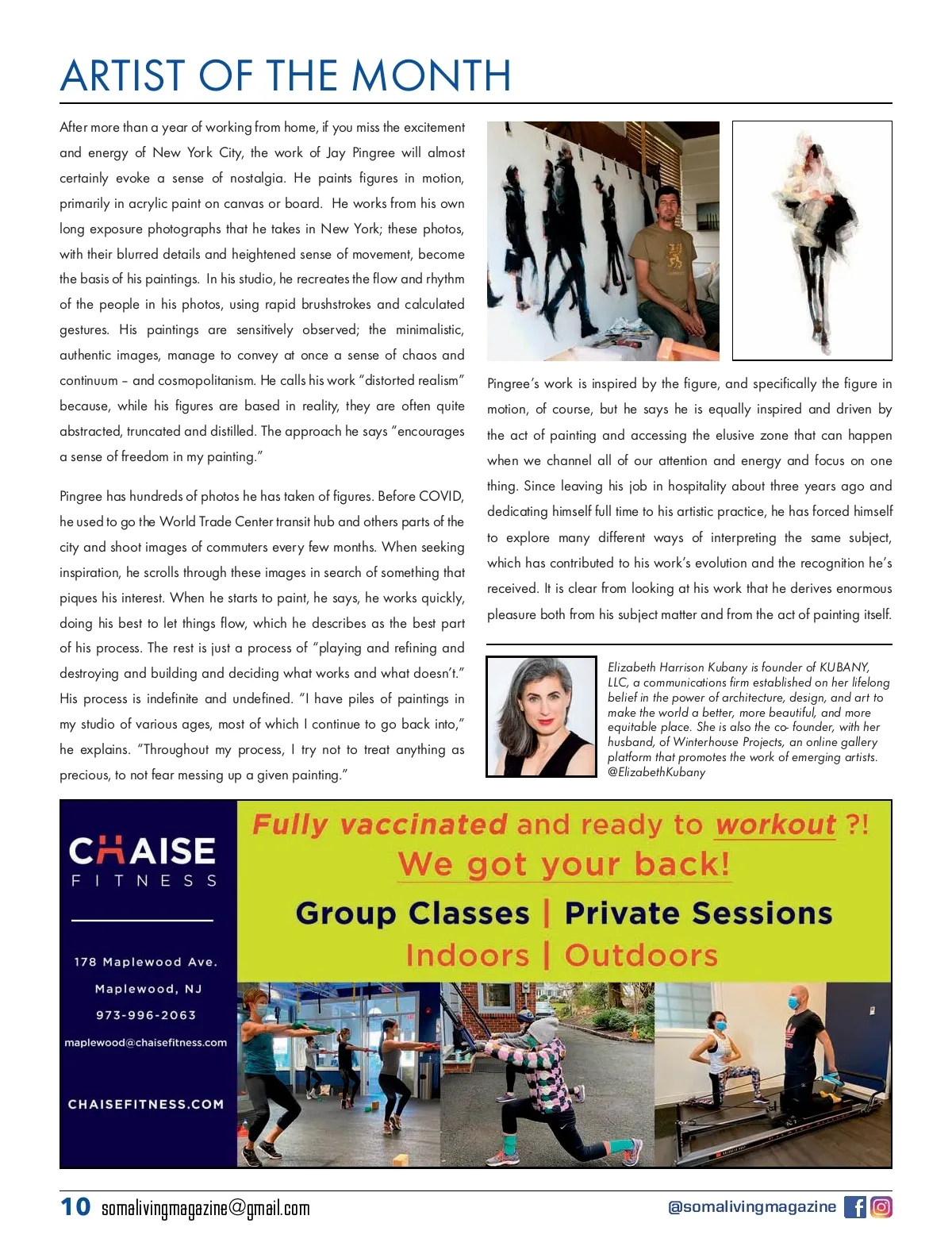 ARTIST OF THE MONTH

After more than a year of working from home, if you miss the excitement and energy of New York City, the work of Jay Pingree will almost certainly evoke a sense of nostalgia. He paints figures in motion, primarily in acrylic paint on canvas or board. He works from his own long exposure photographs that he takes in New York; these photos, with their blurred details and heightened sense of movement, become the basis of his paintings. In his studio, he recreates the flow and rhythm of the people in his photos, using rapid brushstrokes and calculated gestures. His paintings are sensitively observed; the minimalistic, authentic images, manage to convey at once a sense of chaos and continuum – and cosmopolitanism. He calls his work "distorted realism" because, while his figures are based in reality, they are often quite abstracted, truncated and distilled. The approach he says "encourages a sense of freedom in my painting."

Pingree has hundreds of photos he has taken of figures. Before COVID, he used to go the World Trade Center transit hub and others parts of the city and shoot images of commuters every few months. When seeking inspiration, he scrolls through these images in search of something that piques his interest. When he starts to paint, he says, he works quickly, doing his best to let things flow, which he describes as the best part of his process. The rest is just a process of "playing and refining and destroying and building and deciding what works and what doesn't." His process is indefinite and undefined. "I have piles of paintings in my studio of various ages, most of which I continue to go back into," he explains. "Throughout my process, I try not to treat anything as precious, to not fear messing up a given painting."

Pingree's work is inspired by the figure, and specifically the figure in motion, of course, but he says he is equally inspired and driven by the act of painting and accessing the elusive zone that can happen when we channel all of our attention and energy and focus on one thing. Since leaving his job in hospitality about three years ago and dedicating himself full time to his artistic practice, he has forced himself to explore many different ways of interpreting the same subject, which has contributed to his work's evolution and the recognition he's received. It is clear from looking at his work that he derives enormous pleasure both from his subject matter and from the act of painting itself.

Elizabeth Harrison Kubany is founder of KUBANY, LLC, a communications firm established on her lifelong belief in the power of architecture, design, and art to make the world a better, more beautiful, and more equitable place. She is also the co- founder, with her husband, of Winterhouse Projects, an online gallery platform that promotes the work of emerging artists. @ElizabethKubany

CHAISE FITNESS

178 Maplewood Ave.
Maplewood, NJ
973-996-2063
maplewood@chaisefitness.com

CHAISEFITNESS.COM

Fully vaccinated and ready to workout ?!
We got your back!
Group Classes | Private Sessions
Indoors | Outdoors

10 somalivingmagazine@gmail.com

@somalivingmagazine